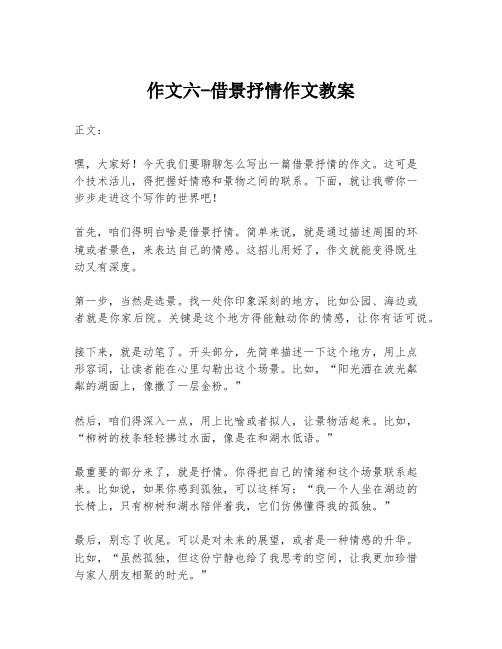 作文六-借景抒情作文教案

正文：

嘿，大家好！今天我们要聊聊怎么写出一篇借景抒情的作文。这可是个技术活儿，得把握好情感和景物之间的联系。下面，就让我带你一步步走进这个写作的世界吧！

首先，咱们得明白啥是借景抒情。简单来说，就是通过描述周围的环境或者景色，来表达自己的情感。这招儿用好了，作文就能变得既生动又有深度。

第一步，当然是选景。找一处你印象深刻的地方，比如公园、海边或者就是你家后院。关键是这个地方得能触动你的情感，让你有话可说。

接下来，就是动笔了。开头部分，先简单描述一下这个地方，用上点形容词，让读者能在心里勾勒出这个场景。比如，“阳光洒在波光粼粼的湖面上，像撒了一层金粉。”

然后，咱们得深入一点，用上比喻或者拟人，让景物活起来。比如，“柳树的枝条轻轻拂过水面，像是在和湖水低语。”

最重要的部分来了，就是抒情。你得把自己的情绪和这个场景联系起来。比如说，如果你感到孤独，可以这样写：“我一个人坐在湖边的长椅上，只有柳树和湖水陪伴着我，它们仿佛懂得我的孤独。”

最后，别忘了收尾。可以是对未来的展望，或者是一种情感的升华。比如，“虽然孤独，但这份宁静也给了我思考的空间，让我更加珍惜与家人朋友相聚的时光。”